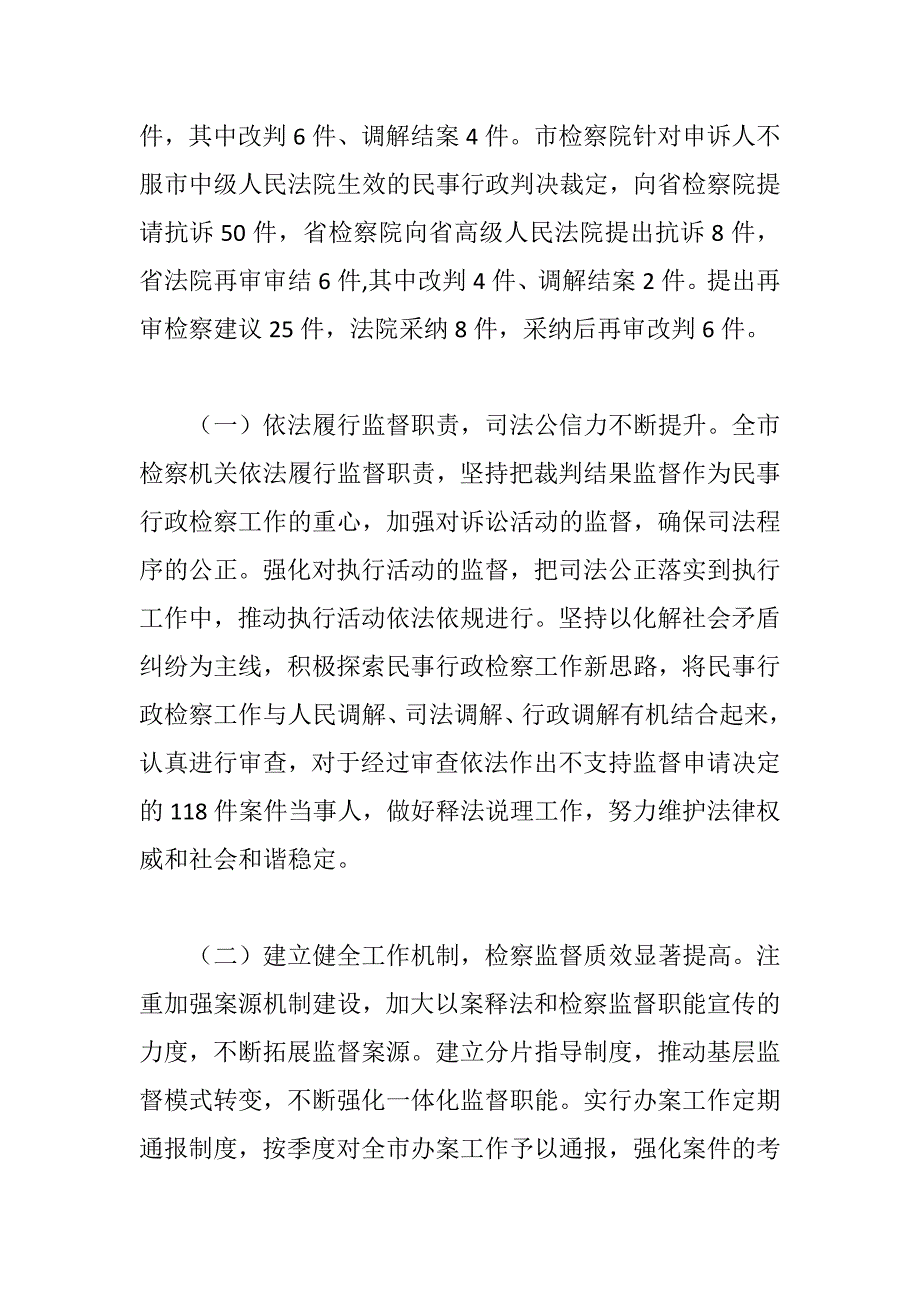 件，其中改判 6 件、调解结案 4 件。市检察院针对申诉人不服市中级人民法院生效的民事行政判决裁定，向省检察院提请抗诉 50 件，省检察院向省高级人民法院提出抗诉 8 件，省法院再审审结 6 件,其中改判 4 件、调解结案 2 件。提出再审检察建议 25 件，法院采纳 8 件，采纳后再审改判 6 件。

（一）依法履行监督职责，司法公信力不断提升。全市检察机关依法履行监督职责，坚持把裁判结果监督作为民事行政检察工作的重心，加强对诉讼活动的监督，确保司法程序的公正。强化对执行活动的监督，把司法公正落实到执行工作中，推动执行活动依法依规进行。坚持以化解社会矛盾纠纷为主线，积极探索民事行政检察工作新思路，将民事行政检察工作与人民调解、司法调解、行政调解有机结合起来，认真进行审查，对于经过审查依法作出不支持监督申请决定的 118 件案件当事人，做好释法说理工作，努力维护法律权威和社会和谐稳定。

（二）建立健全工作机制，检察监督质效显著提高。注重加强案源机制建设，加大以案释法和检察监督职能宣传的力度，不断拓展监督案源。建立分片指导制度，推动基层监督模式转变，不断强化一体化监督职能。实行办案工作定期通报制度，按季度对全市办案工作予以通报，强化案件的考